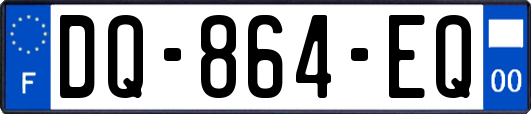 F
DQ-864-EQ
00